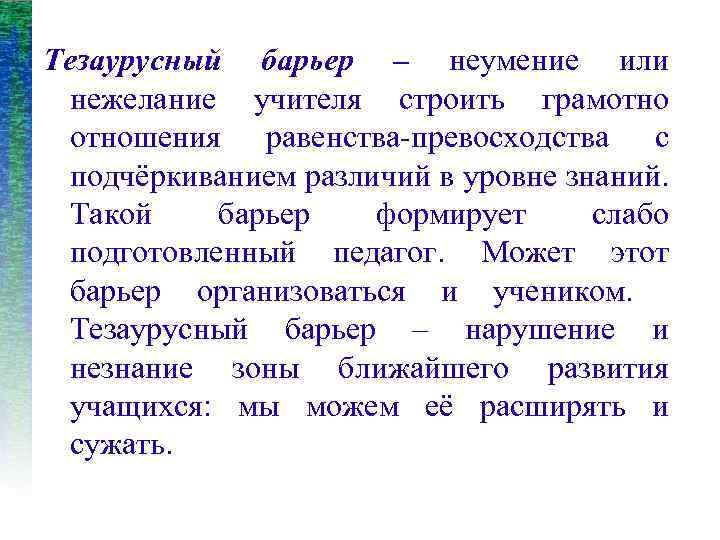 Тезаурусный барьер – неумение или нежелание учителя строить грамотно отношения равенства-превосходства с подчёркиванием различий в уровне знаний. Такой барьер формирует слабо подготовленный педагог. Может этот барьер организоваться и учеником. Тезаурусный барьер – нарушение и незнание зоны ближайшего развития учащихся: мы можем её расширять и сужать.